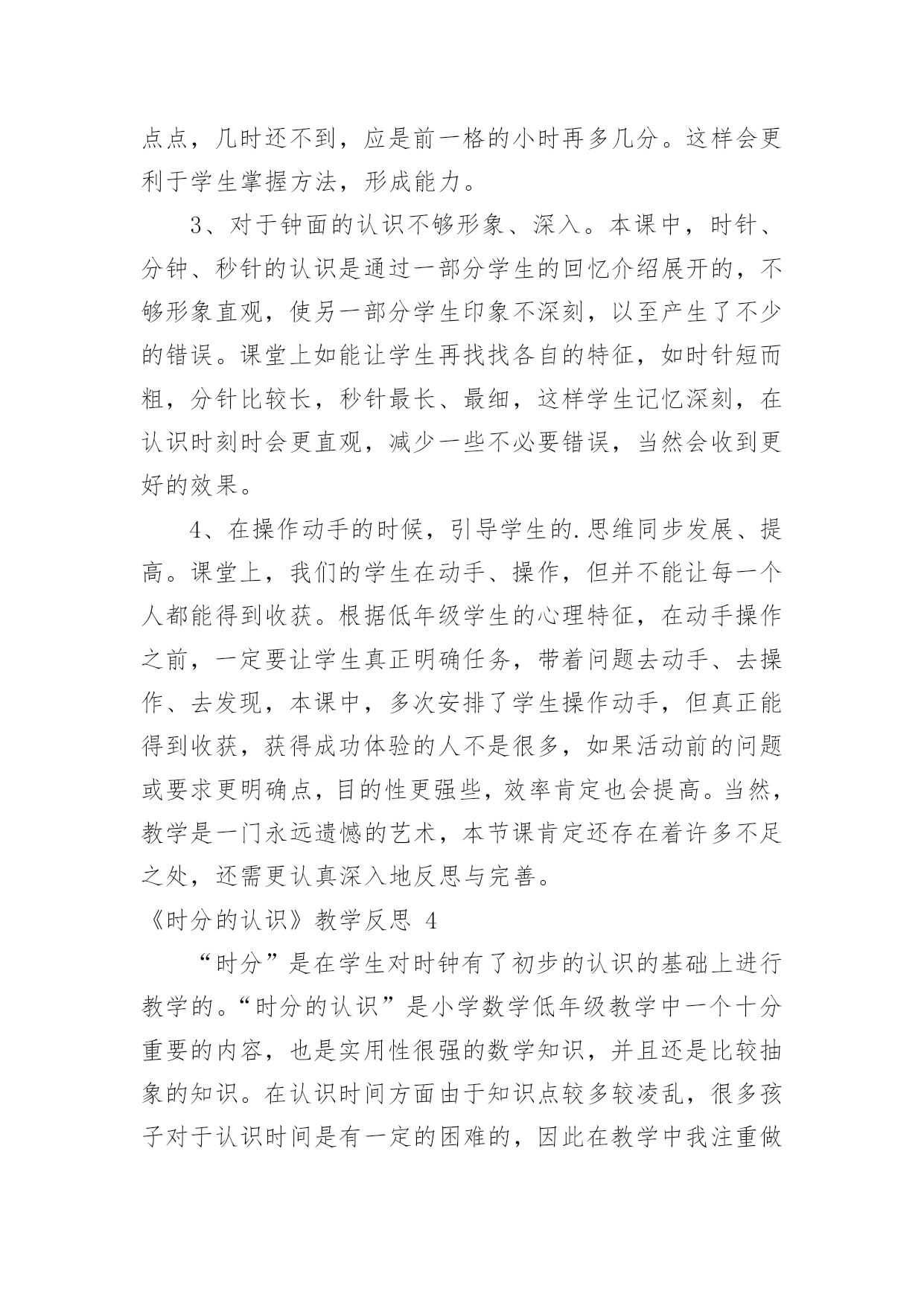 点点，几时还不到，应是前一格的小时再多几分。这样会更利于学生掌握方法，形成能力。

3、对于钟面的认识不够形象、深入。本课中，时针、分钟、秒针的认识是通过一部分学生的回忆介绍展开的，不够形象直观，使另一部分学生印象不深刻，以至产生了不少的错误。课堂上如能让学生再找找各自的特征，如时针短而粗，分针比较长，秒针最长、最细，这样学生记忆深刻，在认识时刻时会更直观，减少一些不必要错误，当然会收到更好的效果。

4、在操作动手的时候，引导学生的.思维同步发展、提高。课堂上，我们的学生在动手、操作，但并不能让每一个人都能得到收获。根据低年级学生的心理特征，在动手操作之前，一定要让学生真正明确任务，带着问题去动手、去操作、去发现，本课中，多次安排了学生操作动手，但真正能得到收获，获得成功体验的人不是很多，如果活动前的问题或要求更明确点，目的性更强些，效率肯定也会提高。当然，教学是一门永远遗憾的艺术，本节课肯定还存在着许多不足之处，还需更认真深入地反思与完善。

《时分的认识》教学反思 4

“时分”是在学生对时钟有了初步的认识的基础上进行教学的。“时分的认识”是小学数学低年级教学中一个十分重要的内容，也是实用性很强的数学知识，并且还是比较抽象的知识。在认识时间方面由于知识点较多较凌乱，很多孩子对于认识时间是有一定的困难的，因此在教学中我注重做